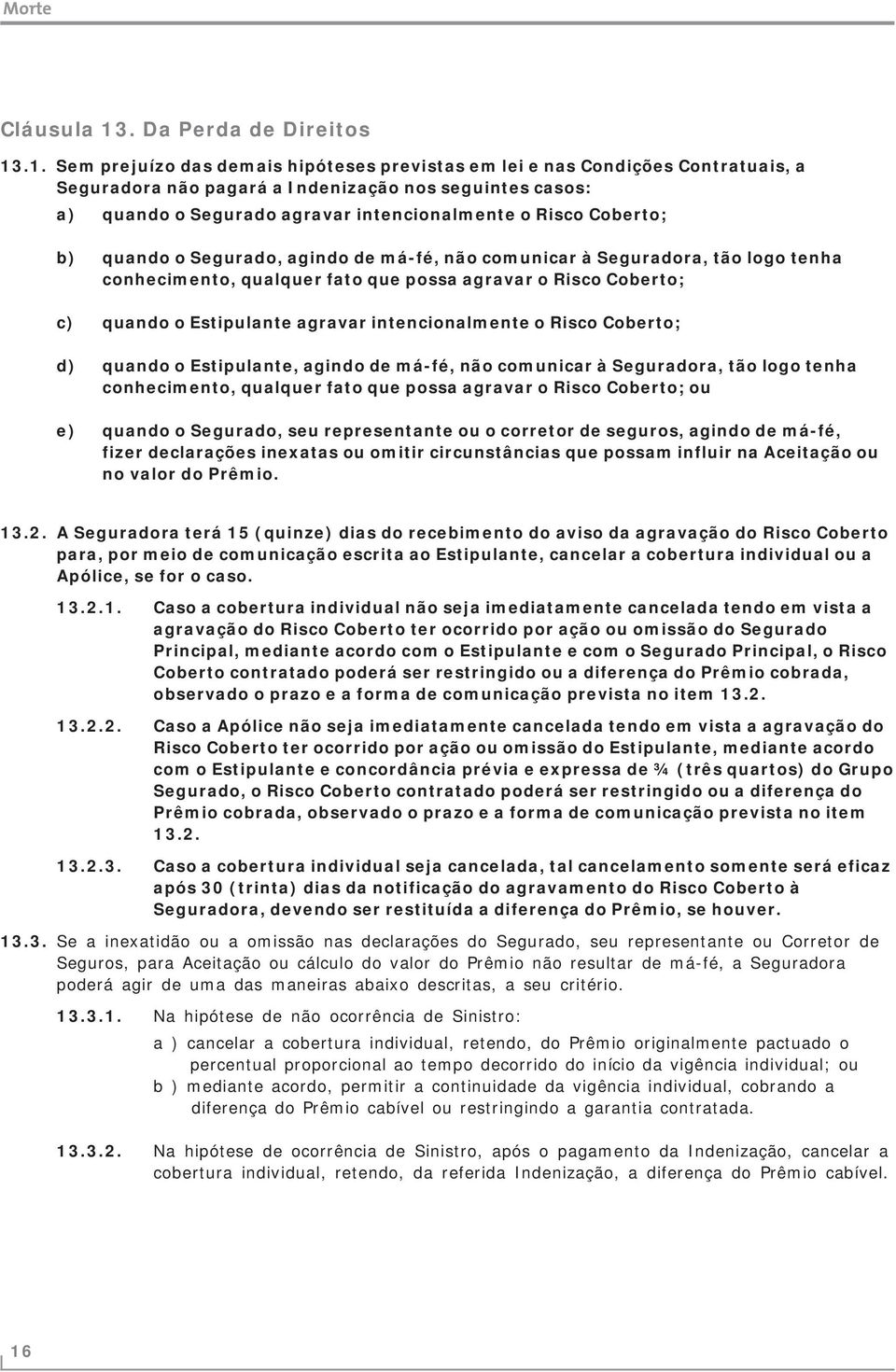 Morte

Cláusula 13. Da Perda de Direitos

13.1. Sem prejuízo das demais hipóteses previstas em lei e nas Condições Contratuais, a Seguradora não pagará a Indenização nos seguintes casos:

a) quando o Segurado agravar intencionalmente o Risco Coberto;

b) quando o Segurado, agindo de má-fé, não comunicar à Seguradora, tão logo tenha conhecimento, qualquer fato que possa agravar o Risco Coberto;

c) quando o Estipulante agravar intencionalmente o Risco Coberto;

d) quando o Estipulante, agindo de má-fé, não comunicar à Seguradora, tão logo tenha conhecimento, qualquer fato que possa agravar o Risco Coberto; ou

e) quando o Segurado, seu representante ou o corretor de seguros, agindo de má-fé, fizer declarações inexatas ou omitir circunstâncias que possam influir na Aceitação ou no valor do Prêmio.

13.2. A Seguradora terá 15 (quinze) dias do recebimento do aviso da agravação do Risco Coberto para, por meio de comunicação escrita ao Estipulante, cancelar a cobertura individual ou a Apólice, se for o caso.

13.2.1. Caso a cobertura individual não seja imediatamente cancelada tendo em vista a agravação do Risco Coberto ter ocorrido por ação ou omissão do Segurado Principal, mediante acordo com o Estipulante e com o Segurado Principal, o Risco Coberto contratado poderá ser restringido ou a diferença do Prêmio cobrada, observado o prazo e a forma de comunicação prevista no item 13.2.

13.2.2. Caso a Apólice não seja imediatamente cancelada tendo em vista a agravação do Risco Coberto ter ocorrido por ação ou omissão do Estipulante, mediante acordo com o Estipulante e concordância prévia e expressa de ¾ (três quartos) do Grupo Segurado, o Risco Coberto contratado poderá ser restringido ou a diferença do Prêmio cobrada, observado o prazo e a forma de comunicação prevista no item 13.2.

13.2.3. Caso a cobertura individual seja cancelada, tal cancelamento somente será eficaz após 30 (trinta) dias da notificação do agravamento do Risco Coberto à Seguradora, devendo ser restituída a diferença do Prêmio, se houver.

13.3. Se a inexatidão ou a omissão nas declarações do Segurado, seu representante ou Corretor de Seguros, para Aceitação ou cálculo do valor do Prêmio não resultar de má-fé, a Seguradora poderá agir de uma das maneiras abaixo descritas, a seu critério.

13.3.1. Na hipótese de não ocorrência de Sinistro:
a ) cancelar a cobertura individual, retendo, do Prêmio originalmente pactuado o percentual proporcional ao tempo decorrido do início da vigência individual; ou
b ) mediante acordo, permitir a continuidade da vigência individual, cobrando a diferença do Prêmio cabível ou restringindo a garantia contratada.

13.3.2. Na hipótese de ocorrência de Sinistro, após o pagamento da Indenização, cancelar a cobertura individual, retendo, da referida Indenização, a diferença do Prêmio cabível.

16